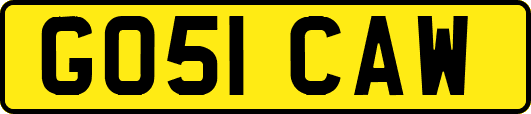 GO51 CAW